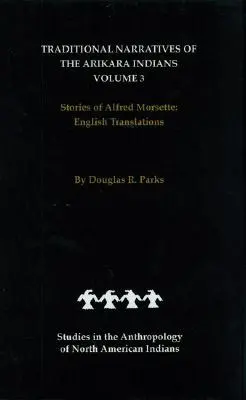 TRADITIONAL NARRATIVES OF THE ARIKARA INDIANS
VOLUME 3

Stories of Alfred Morsette:
English Translations

By Douglas R. Parks

Studies in the Anthropology of North American Indians